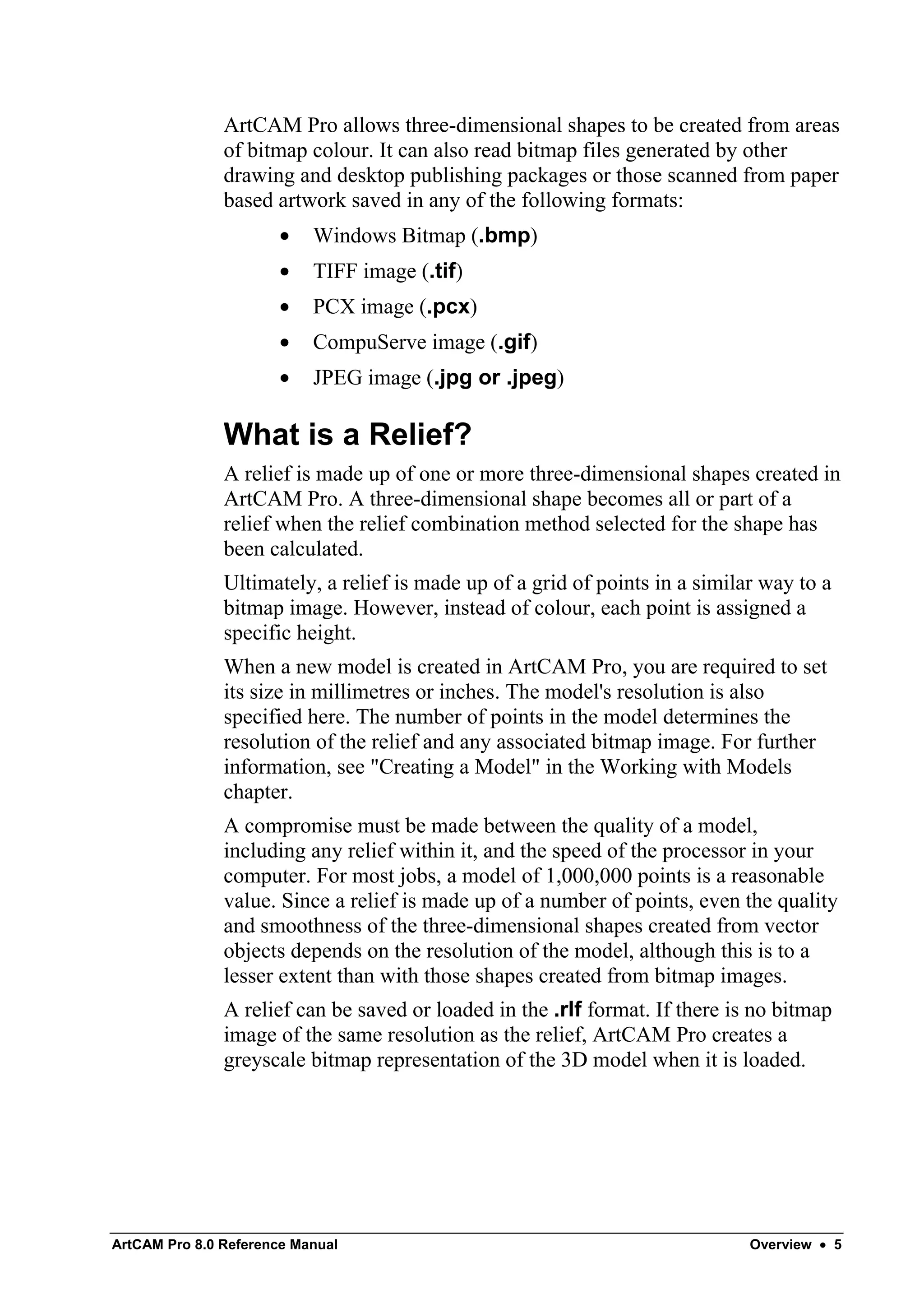 ArtCAM Pro allows three-dimensional shapes to be created from areas of bitmap colour. It can also read bitmap files generated by other drawing and desktop publishing packages or those scanned from paper based artwork saved in any of the following formats:

• Windows Bitmap (.bmp)
• TIFF image (.tif)
• PCX image (.pcx)
• CompuServe image (.gif)
• JPEG image (.jpg or .jpeg)

What is a Relief?

A relief is made up of one or more three-dimensional shapes created in ArtCAM Pro. A three-dimensional shape becomes all or part of a relief when the relief combination method selected for the shape has been calculated.

Ultimately, a relief is made up of a grid of points in a similar way to a bitmap image. However, instead of colour, each point is assigned a specific height.

When a new model is created in ArtCAM Pro, you are required to set its size in millimetres or inches. The model's resolution is also specified here. The number of points in the model determines the resolution of the relief and any associated bitmap image. For further information, see "Creating a Model" in the Working with Models chapter.

A compromise must be made between the quality of a model, including any relief within it, and the speed of the processor in your computer. For most jobs, a model of 1,000,000 points is a reasonable value. Since a relief is made up of a number of points, even the quality and smoothness of the three-dimensional shapes created from vector objects depends on the resolution of the model, although this is to a lesser extent than with those shapes created from bitmap images.

A relief can be saved or loaded in the .rlf format. If there is no bitmap image of the same resolution as the relief, ArtCAM Pro creates a greyscale bitmap representation of the 3D model when it is loaded.

ArtCAM Pro 8.0 Reference Manual Overview • 5